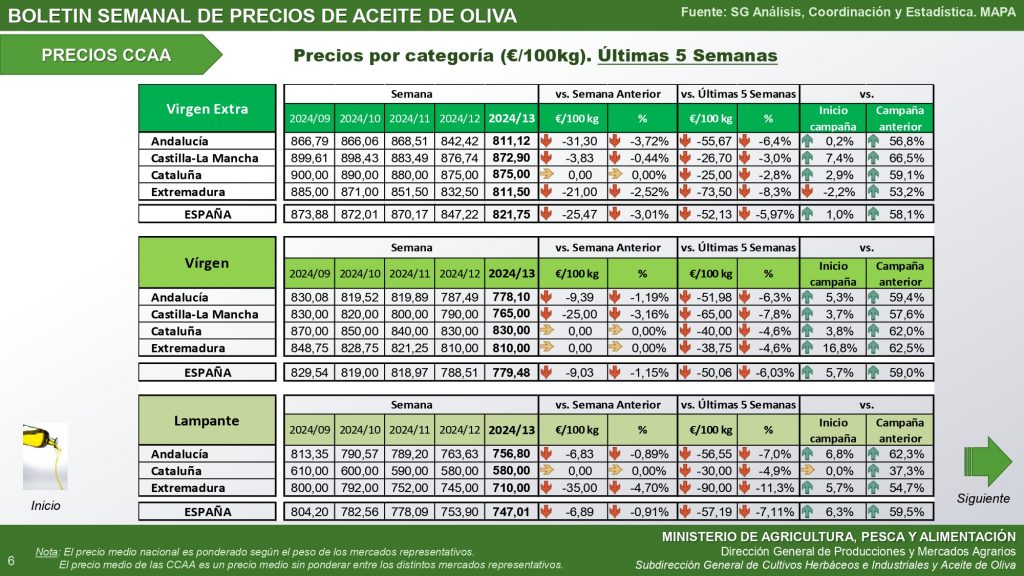 BOLETIN SEMANAL DE PRECIOS DE ACEITE DE OLIVA

Fuente: SG Análisis, Coordinación y Estadística. MAPA

PRECIOS CCAA

Precios por categoría (€/100kg). Últimas 5 Semanas

| Virgen Extra | Semana | | | | | vs. Semana Anterior | | vs. Últimas 5 Semanas | | vs. | |
|---|---|---|---|---|---|---|---|---|---|---|---|
| | 2024/09 | 2024/10 | 2024/11 | 2024/12 | 2024/13 | €/100 kg | % | €/100 kg | % | Inicio campaña | Campaña anterior |
| Andalucía | 866,79 | 866,06 | 868,51 | 842,42 | 811,12 | -31,30 | -3,72% | -55,67 | -6,4% | 0,2% | 56,8% |
| Castilla-La Mancha | 899,61 | 898,43 | 883,49 | 876,74 | 872,90 | -3,83 | -0,44% | -26,70 | -3,0% | 7,4% | 66,5% |
| Cataluña | 900,00 | 890,00 | 880,00 | 875,00 | 875,00 | 0,00 | 0,00% | -25,00 | -2,8% | 2,9% | 59,1% |
| Extremadura | 885,00 | 871,00 | 851,50 | 832,50 | 811,50 | -21,00 | -2,52% | -73,50 | -8,3% | -2,2% | 53,2% |
| ESPAÑA | 873,88 | 872,01 | 870,17 | 847,22 | 821,75 | -25,47 | -3,01% | -52,13 | -5,97% | 1,0% | 58,1% |

| Vírgen | Semana | | | | | vs. Semana Anterior | | vs. Últimas 5 Semanas | | vs. | |
|---|---|---|---|---|---|---|---|---|---|---|---|
| | 2024/09 | 2024/10 | 2024/11 | 2024/12 | 2024/13 | €/100 kg | % | €/100 kg | % | Inicio campaña | Campaña anterior |
| Andalucía | 830,08 | 819,52 | 819,89 | 787,49 | 778,10 | -9,39 | -1,19% | -51,98 | -6,3% | 5,3% | 59,4% |
| Castilla-La Mancha | 830,00 | 820,00 | 800,00 | 790,00 | 765,00 | -25,00 | -3,16% | -65,00 | -7,8% | 3,7% | 57,6% |
| Cataluña | 870,00 | 850,00 | 840,00 | 830,00 | 830,00 | 0,00 | 0,00% | -40,00 | -4,6% | 3,8% | 62,0% |
| Extremadura | 848,75 | 828,75 | 821,25 | 810,00 | 810,00 | 0,00 | 0,00% | -38,75 | -4,6% | 16,8% | 62,5% |
| ESPAÑA | 829,54 | 819,00 | 818,97 | 788,51 | 779,48 | -9,03 | -1,15% | -50,06 | -6,03% | 5,7% | 59,0% |

| Lampante | Semana | | | | | vs. Semana Anterior | | vs. Últimas 5 Semanas | | vs. | |
|---|---|---|---|---|---|---|---|---|---|---|---|
| | 2024/09 | 2024/10 | 2024/11 | 2024/12 | 2024/13 | €/100 kg | % | €/100 kg | % | Inicio campaña | Campaña anterior |
| Andalucía | 813,35 | 790,57 | 789,20 | 763,63 | 756,80 | -6,83 | -0,89% | -56,55 | -7,0% | 6,8% | 62,3% |
| Cataluña | 610,00 | 600,00 | 590,00 | 580,00 | 580,00 | 0,00 | 0,00% | -30,00 | -4,9% | 0,0% | 37,3% |
| Extremadura | 800,00 | 792,00 | 752,00 | 745,00 | 710,00 | -35,00 | -4,70% | -90,00 | -11,3% | 5,7% | 54,7% |
| ESPAÑA | 804,20 | 782,56 | 778,09 | 753,90 | 747,01 | -6,89 | -0,91% | -57,19 | -7,11% | 6,3% | 59,5% |

Inicio

Siguiente

6

Nota: El precio medio nacional es ponderado según el peso de los mercados representativos.
El precio medio de las CCAA es un precio medio sin ponderar entre los distintos mercados representativos.

MINISTERIO DE AGRICULTURA, PESCA Y ALIMENTACIÓN
Dirección General de Producciones y Mercados Agrarios
Subdirección General de Cultivos Herbáceos e Industriales y Aceite de Oliva